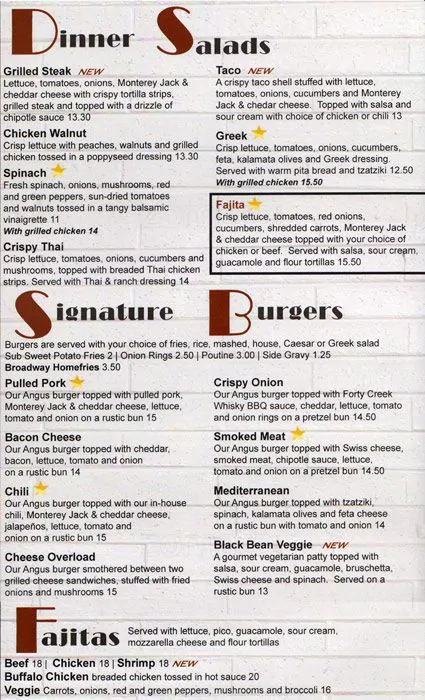 Dinner Salads

Grilled Steak NEW
Lettuce, tomatoes, onions, Monterey Jack & cheddar cheese with crispy tortilla strips, grilled steak and topped with a drizzle of chipotle sauce 13.30

Chicken Walnut
Crisp lettuce with peaches, walnuts and grilled chicken tossed in a poppyseed dressing 13.30

Spinach
Fresh spinach, onions, mushrooms, red and green peppers, sun-dried tomatoes and walnuts tossed in a tangy balsamic vinaigrette 11
With grilled chicken 14

Crispy Thai
Crisp lettuce, tomatoes, onions, cucumbers and mushrooms, topped with breaded Thai chicken strips. Served with Thai & ranch dressing 14

Taco NEW
A crispy taco shell stuffed with lettuce, tomatoes, onions, cucumbers and Monterey Jack & chedar cheese. Topped with salsa and sour cream with choice of chicken or chili 13

Greek
Crisp lettuce, tomatoes, onions, cucumbers, feta, kalamata olives and Greek dressing. Served with warm pita bread and tzatziki 12.50
With grilled chicken 15.50

Fajita
Crisp lettuce, tomatoes, red onions, cucumbers, shredded carrots, Monterey Jack & cheddar cheese topped with your choice of chicken or beef. Served with salsa, sour cream, guacamole and flour tortillas 15.50

Signature Burgers

Burgers are served with your choice of fries, rice, mashed, house, Caesar or Greek salad
Sub Sweet Potato Fries 2 | Onion Rings 2.50 | Poutine 3.00 | Side Gravy 1.25
Broadway Homefries 3.50

Pulled Pork
Our Angus burger topped with pulled pork, Monterey Jack & cheddar cheese, lettuce, tomato and onion on a rustic bun 15

Bacon Cheese
Our Angus burger topped with cheddar, bacon, lettuce, tomato and onion on a rustic bun 14

Chili
Our Angus burger topped with our in-house chili, Monterey Jack & cheddar cheese, jalapeños, lettuce, tomato and onion on a rustic bun 15

Cheese Overload
Our Angus burger smothered between two grilled cheese sandwiches, stuffed with fried onions and mushrooms 15

Crispy Onion
Our Angus burger topped with Forty Creek Whisky BBQ sauce, cheddar, lettuce, tomato and onion rings on a pretzel bun 14.50

Smoked Meat
Our Angus burger topped with Swiss cheese, smoked meat, chipotle sauce, lettuce, tomato and onion on a pretzel bun 14.50

Mediterranean
Our Angus burger topped with tzatziki, spinach, kalamata olives and feta cheese on a rustic bun with tomato and onion 14

Black Bean Veggie NEW
A gourmet vegetarian patty topped with salsa, sour cream, guacamole, bruschetta, Swiss cheese and spinach. Served on a rustic bun 13

Fajitas
Served with lettuce, pico, guacamole, sour cream, mozzarella cheese and flour tortillas

Beef 18 | Chicken 18 | Shrimp 18 NEW
Buffalo Chicken breaded chicken tossed in hot sauce 20
Veggie Carrots, onions, red and green peppers, mushrooms and broccoli 16